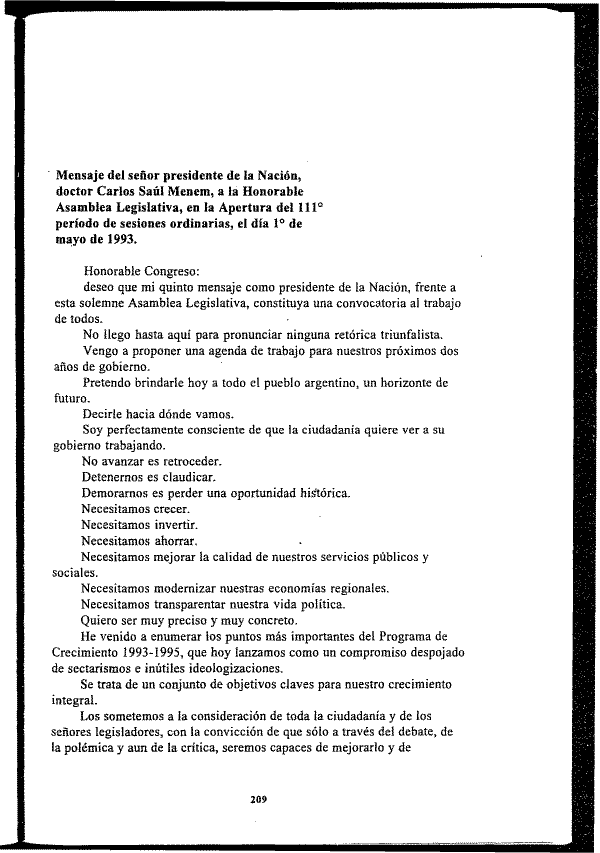 Mensaje del señor presidente de la Nación, doctor Carlos Saúl Menem, a la Honorable Asamblea Legislativa, en la Apertura del 111° período de sesiones ordinarias, el día 1° de mayo de 1993.

Honorable Congreso:

deseo que mi quinto mensaje como presidente de la Nación, frente a esta solemne Asamblea Legislativa, constituya una convocatoria al trabajo de todos.

No llego hasta aquí para pronunciar ninguna retórica triunfalista.

Vengo a proponer una agenda de trabajo para nuestros próximos dos años de gobierno.

Pretendo brindarle hoy a todo el pueblo argentino, un horizonte de futuro.

Decirle hacia dónde vamos.

Soy perfectamente consciente de que la ciudadanía quiere ver a su gobierno trabajando.

No avanzar es retroceder.

Detenernos es claudicar.

Demorarnos es perder una oportunidad histórica.

Necesitamos crecer.

Necesitamos invertir.

Necesitamos ahorrar.

Necesitamos mejorar la calidad de nuestros servicios públicos y sociales.

Necesitamos modernizar nuestras economías regionales.

Necesitamos transparentar nuestra vida política.

Quiero ser muy preciso y muy concreto.

He venido a enumerar los puntos más importantes del Programa de Crecimiento 1993-1995, que hoy lanzamos como un compromiso despojado de sectarismos e inútiles ideologizaciones.

Se trata de un conjunto de objetivos claves para nuestro crecimiento integral.

Los sometemos a la consideración de toda la ciudadanía y de los señores legisladores, con la convicción de que sólo a través del debate, de la polémica y aun de la crítica, seremos capaces de mejorarlo y de

209